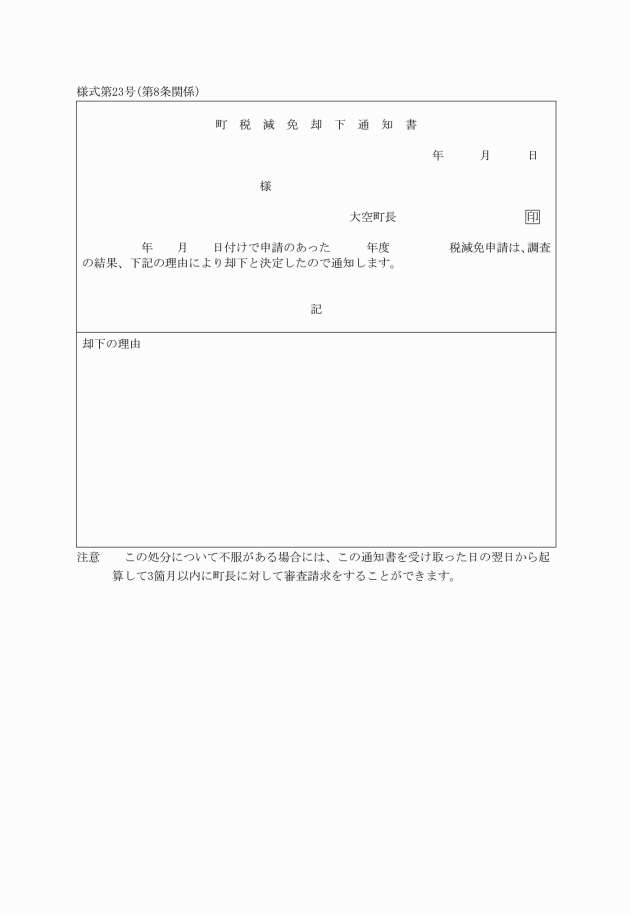 様式第23号(第8条関係)

町 税 減 免 却 下 通 知 書

年　月　日

様

大空町長　印

年　月　日付けで申請のあった　年度　税減免申請は、調査の結果、下記の理由により却下と決定したので通知します。

記

却下の理由

注意　この処分について不服がある場合には、この通知書を受け取った日の翌日から起算して3箇月以内に町長に対して審査請求をすることができます。